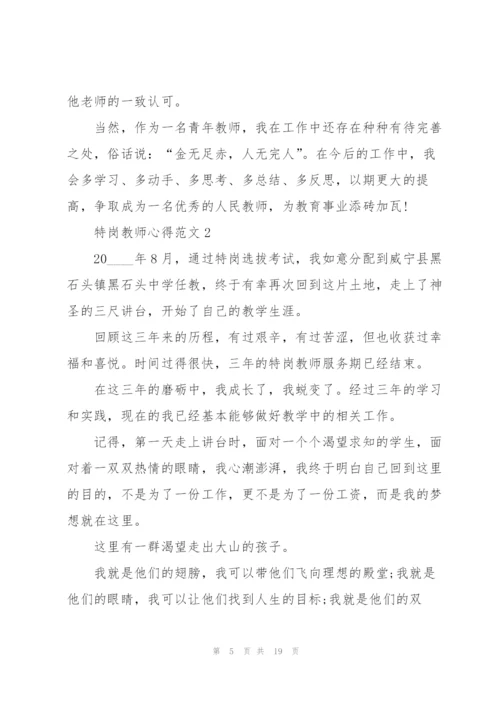 他老师的一致认可。

当然，作为一名青年教师，我在工作中还存在种种有待完善之处，俗话说：“金无足赤，人无完人”。在今后的工作中，我会多学习、多动手、多思考、多总结、多反思，以期更大的提高，争取成为一名优秀的人民教师，为教育事业添砖加瓦！

特岗教师心得范文 2

20____年 8 月，通过特岗选拔考试，我如意分配到威宁县黑石头镇黑石头中学任教，终于有幸再次回到这片土地，走上了神圣的三尺讲台，开始了自己的教学生涯。

回顾这三年来的历程，有过艰辛，有过苦涩，但也收获过幸福和喜悦。时间过得很快，三年的特岗教师服务期已经结束。

在这三年的磨砺中，我成长了，我蜕变了。经过三年的学习和实践，现在的我已经基本能够做好教学中的相关工作。

记得，第一天走上讲台时，面对一个个渴望求知的学生，面对着一双双热情的眼睛，我心潮澎湃，我终于明白自己回到这里的目的，不是为了一份工作，更不是为了一份工资，而是我的梦想就在这里。

这里有一群渴望走出大山的孩子。

我就是他们的翅膀，我可以带他们飞向理想的殿堂;我就是他们的眼睛，我可以让他们找到人生的目标;我就是他们的双

第 5 页 共 19 页